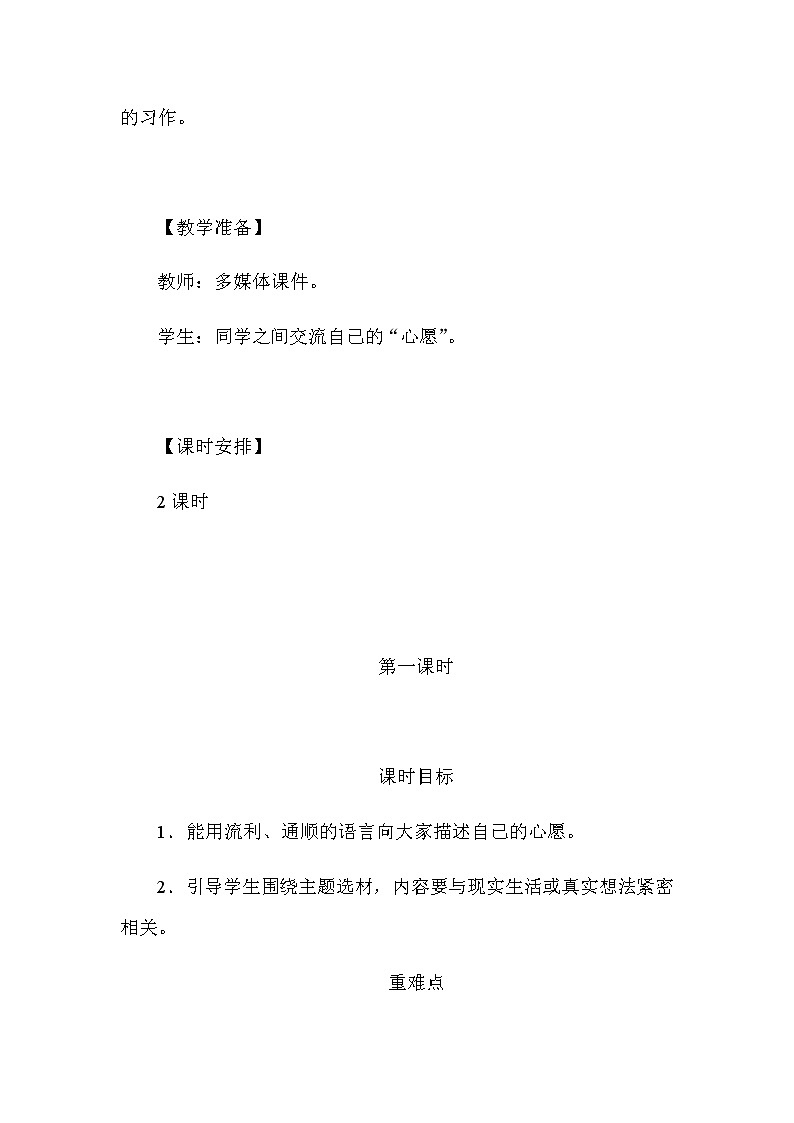 的习作。

【教学准备】

教师：多媒体课件。

学生：同学之间交流自己的“心愿”。

【课时安排】

2 课时

第一课时

课时目标

1．能用流利、通顺的语言向大家描述自己的心愿。

2．引导学生围绕主题选材，内容要与现实生活或真实想法紧密相关。

重难点